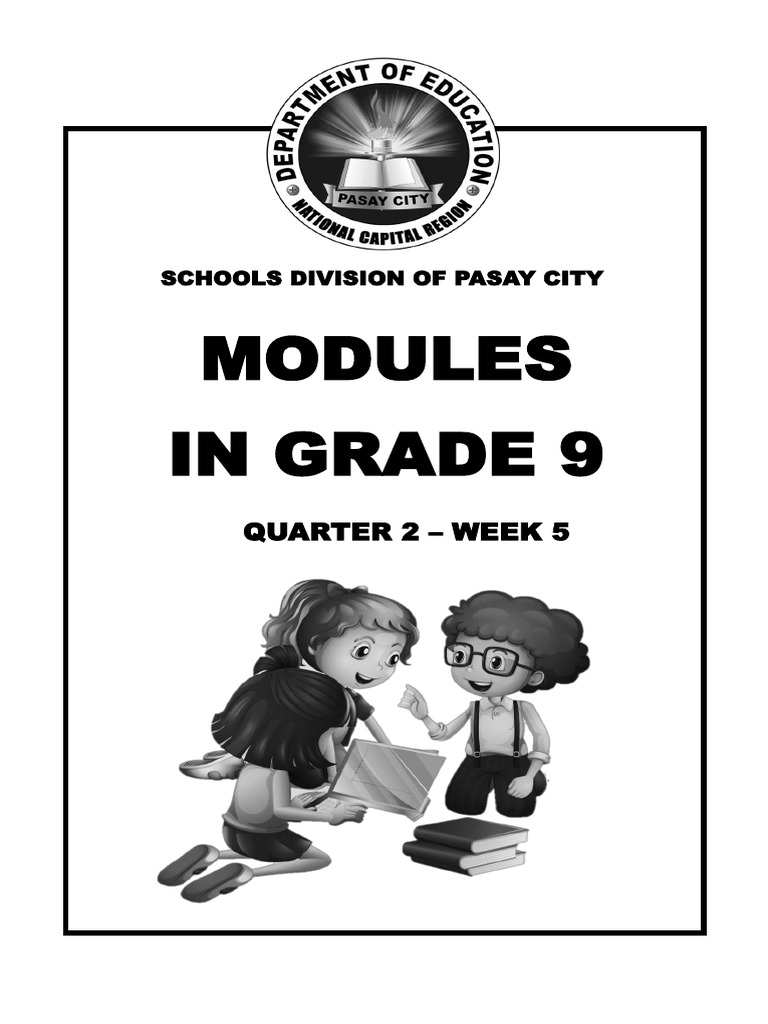 DEPARTMENT OF EDUCATION
PASAY CITY
NATIONAL CAPITAL REGION

SCHOOLS DIVISION OF PASAY CITY

MODULES
IN GRADE 9

QUARTER 2 – WEEK 5